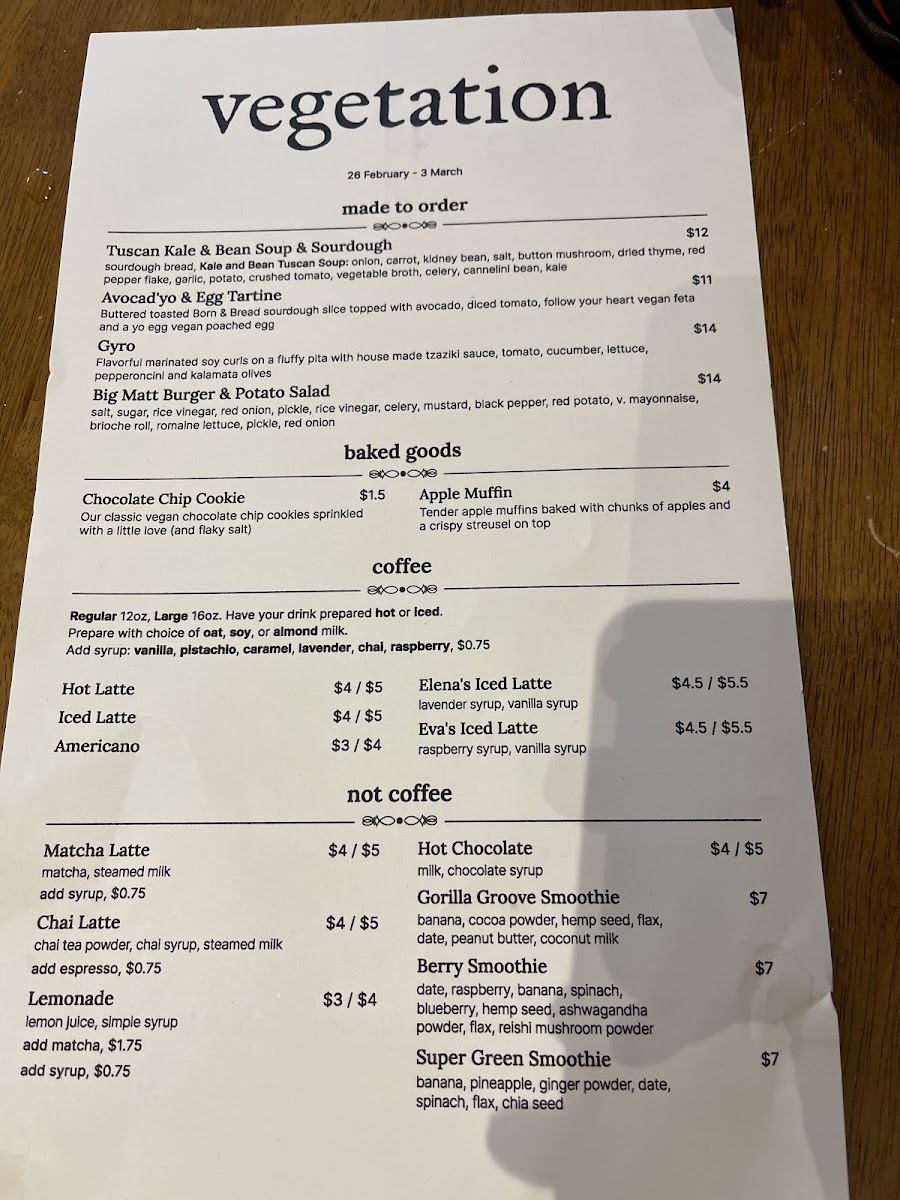 vegetation

26 February - 3 March

made to order

Tuscan Kale & Bean Soup & Sourdough
$12
sourdough bread, Kale and Bean Tuscan Soup: onion, carrot, kidney bean, salt, button mushroom, dried thyme, red pepper flake, garlic, potato, crushed tomato, vegetable broth, celery, cannelini bean, kale

Avocad'yo & Egg Tartine
$11
Buttered toasted Born & Bread sourdough slice topped with avocado, diced tomato, follow your heart vegan feta and a yo egg vegan poached egg

Gyro
$14
Flavorful marinated soy curls on a fluffy pita with house made tzaziki sauce, tomato, cucumber, lettuce, pepperoncini and kalamata olives

Big Matt Burger & Potato Salad
$14
salt, sugar, rice vinegar, red onion, pickle, rice vinegar, celery, mustard, black pepper, red potato, v. mayonnaise, brioche roll, romaine lettuce, pickle, red onion

baked goods

Chocolate Chip Cookie
$1.5
Our classic vegan chocolate chip cookies sprinkled with a little love (and flaky salt)

Apple Muffin
$4
Tender apple muffins baked with chunks of apples and a crispy streusel on top

coffee

Regular 12oz, Large 16oz. Have your drink prepared hot or iced.
Prepare with choice of oat, soy, or almond milk.
Add syrup: vanilla, pistachio, caramel, lavender, chai, raspberry, $0.75

Hot Latte $4 / $5
Iced Latte $4 / $5
Americano $3 / $4

Elena's Iced Latte $4.5 / $5.5
lavender syrup, vanilla syrup
Eva's Iced Latte $4.5 / $5.5
raspberry syrup, vanilla syrup

not coffee

Matcha Latte $4 / $5
matcha, steamed milk
add syrup, $0.75

Chai Latte $4 / $5
chai tea powder, chai syrup, steamed milk
add espresso, $0.75

Lemonade $3 / $4
lemon juice, simple syrup
add matcha, $1.75
add syrup, $0.75

Hot Chocolate $4 / $5
milk, chocolate syrup

Gorilla Groove Smoothie $7
banana, cocoa powder, hemp seed, flax, date, peanut butter, coconut milk

Berry Smoothie $7
date, raspberry, banana, spinach, blueberry, hemp seed, ashwagandha powder, flax, reishi mushroom powder

Super Green Smoothie $7
banana, pineapple, ginger powder, date, spinach, flax, chia seed